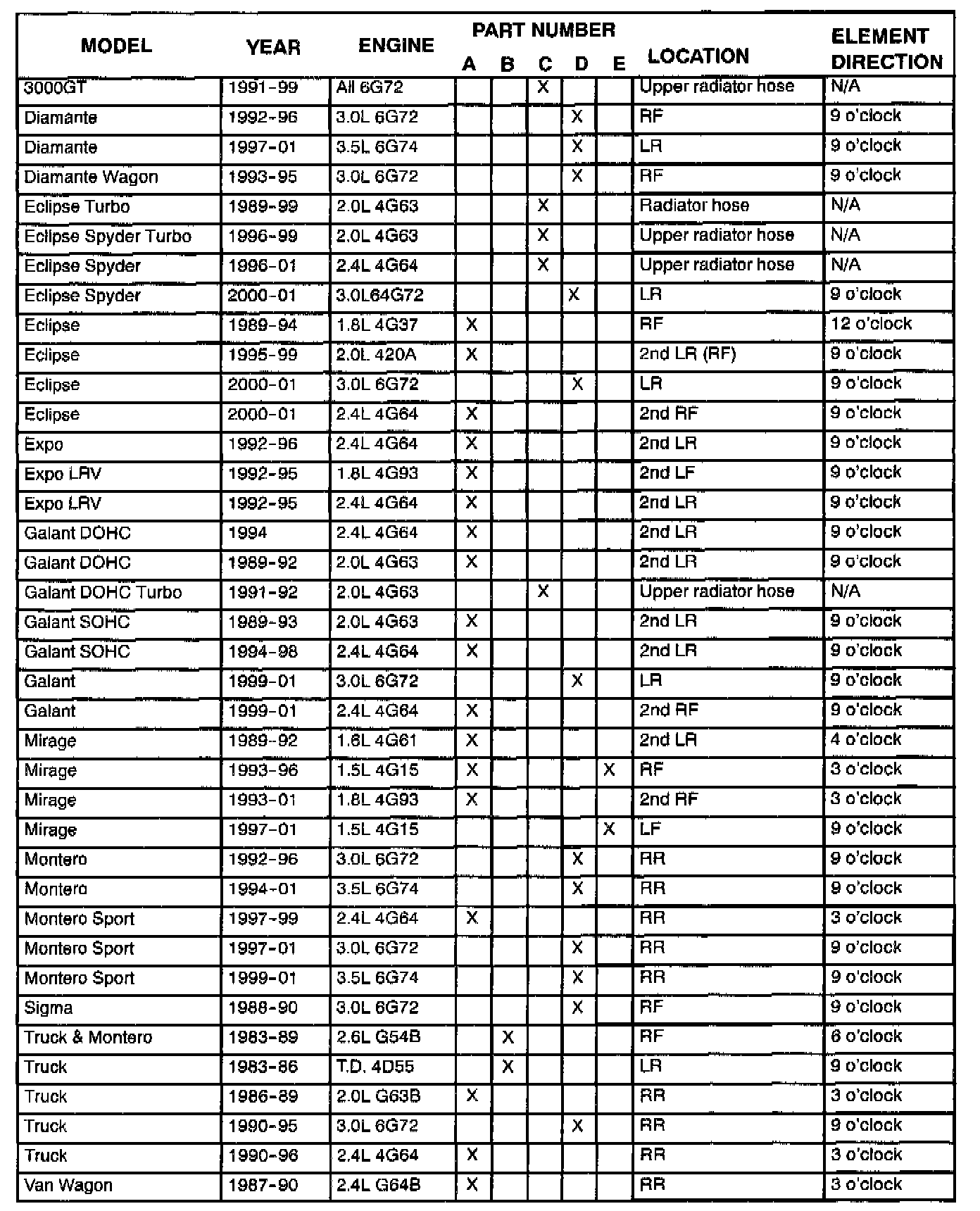 | MODEL | YEAR | ENGINE | PART NUMBER A | B | C | D | E | LOCATION | ELEMENT DIRECTION |
|---|---|---|---|---|---|---|---|---|---|
| 3000GT | 1991-99 | All 6G72 | | | X | | | Upper radiator hose | N/A |
| Diamante | 1992-96 | 3.0L 6G72 | | | | X | | RF | 9 o'clock |
| Diamante | 1997-01 | 3.5L 6G74 | | | | X | | LR | 9 o'clock |
| Diamante Wagon | 1993-95 | 3.0L 6G72 | | | | X | | RF | 9 o'clock |
| Eclipse Turbo | 1989-99 | 2.0L 4G63 | | | X | | | Radiator hose | N/A |
| Eclipse Spyder Turbo | 1996-99 | 2.0L 4G63 | | | X | | | Upper radiator hose | N/A |
| Eclipse Spyder | 1996-01 | 2.4L 4G64 | | | X | | | Upper radiator hose | N/A |
| Eclipse Spyder | 2000-01 | 3.0L64G72 | | | | X | | LR | 9 o'clock |
| Eclipse | 1989-94 | 1.8L 4G37 | X | | | | | RF | 12 o'clock |
| Eclipse | 1995-99 | 2.0L 420A | X | | | | | 2nd LR (RF) | 9 o'clock |
| Eclipse | 2000-01 | 3.0L 6G72 | | | | X | | LR | 9 o'clock |
| Eclipse | 2000-01 | 2.4L 4G64 | X | | | | | 2nd RF | 9 o'clock |
| Expo | 1992-96 | 2.4L 4G64 | X | | | | | 2nd LR | 9 o'clock |
| Expo LRV | 1992-95 | 1.8L 4G93 | X | | | | | 2nd LF | 9 o'clock |
| Expo LRV | 1992-95 | 2.4L 4G64 | X | | | | | 2nd LR | 9 o'clock |
| Galant DOHC | 1994 | 2.4L 4G64 | X | | | | | 2nd LR | 9 o'clock |
| Galant DOHC | 1989-92 | 2.0L 4G63 | X | | | | | 2nd LR | 9 o'clock |
| Galant DOHC Turbo | 1991-92 | 2.0L 4G63 | | | X | | | Upper radiator hose | N/A |
| Galant SOHC | 1989-93 | 2.0L 4G63 | X | | | | | 2nd LR | 9 o'clock |
| Galant SOHC | 1994-98 | 2.4L 4G64 | X | | | | | 2nd LR | 9 o'clock |
| Galant | 1999-01 | 3.0L 6G72 | | | | X | | LR | 9 o'clock |
| Galant | 1999-01 | 2.4L 4G64 | X | | | | | 2nd RF | 9 o'clock |
| Mirage | 1989-92 | 1.6L 4G61 | X | | | | | 2nd LR | 4 o'clock |
| Mirage | 1993-96 | 1.5L 4G15 | X | | | | X | RF | 3 o'clock |
| Mirage | 1993-01 | 1.8L 4G93 | X | | | | | 2nd RF | 3 o'clock |
| Mirage | 1997-01 | 1.5L 4G15 | | | | | X | LF | 9 o'clock |
| Montero | 1992-96 | 3.0L 6G72 | | | | X | | RR | 9 o'clock |
| Montero | 1994-01 | 3.5L 6G74 | | | | X | | RR | 9 o'clock |
| Montero Sport | 1997-99 | 2.4L 4G64 | X | | | | | RR | 3 o'clock |
| Montero Sport | 1997-01 | 3.0L 6G72 | | | | X | | RR | 9 o'clock |
| Montero Sport | 1999-01 | 3.5L 6G74 | | | | X | | RR | 9 o'clock |
| Sigma | 1988-90 | 3.0L 6G72 | | | | X | | RF | 9 o'clock |
| Truck & Montero | 1983-89 | 2.6L G54B | | X | | | | RF | 6 o'clock |
| Truck | 1983-86 | T.D. 4D55 | | X | | | | LR | 9 o'clock |
| Truck | 1986-89 | 2.0L G63B | X | | | | | RR | 3 o'clock |
| Truck | 1990-95 | 3.0L 6G72 | | | | X | | RR | 9 o'clock |
| Truck | 1990-96 | 2.4L 4G64 | X | | | | | RR | 3 o'clock |
| Van Wagon | 1987-90 | 2.4L G64B | X | | | | | RR | 3 o'clock |